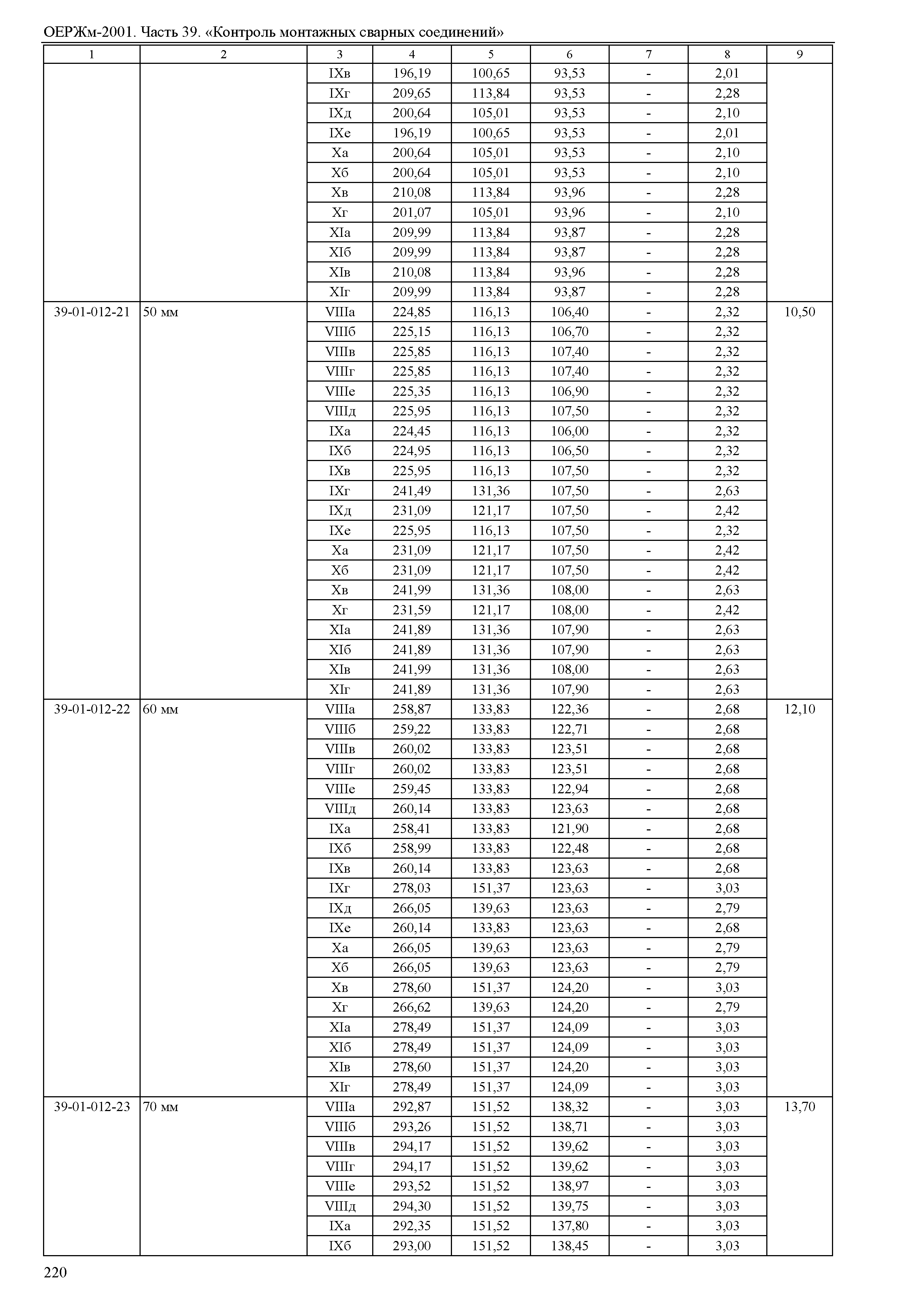 ОЕРЖм-2001. Часть 39. «Контроль монтажных сварных соединений»

| 1 | 2 | 3 | 4 | 5 | 6 | 7 | 8 | 9 |
|---|---|---|---|---|---|---|---|---|
| | | IXв | 196,19 | 100,65 | 93,53 | - | 2,01 | |
| | | IXг | 209,65 | 113,84 | 93,53 | - | 2,28 | |
| | | IXд | 200,64 | 105,01 | 93,53 | - | 2,10 | |
| | | IXе | 196,19 | 100,65 | 93,53 | - | 2,01 | |
| | | Xа | 200,64 | 105,01 | 93,53 | - | 2,10 | |
| | | Xб | 200,64 | 105,01 | 93,53 | - | 2,10 | |
| | | Xв | 210,08 | 113,84 | 93,96 | - | 2,28 | |
| | | Xг | 201,07 | 105,01 | 93,96 | - | 2,10 | |
| | | XIа | 209,99 | 113,84 | 93,87 | - | 2,28 | |
| | | XIб | 209,99 | 113,84 | 93,87 | - | 2,28 | |
| | | XIв | 210,08 | 113,84 | 93,96 | - | 2,28 | |
| | | XIг | 209,99 | 113,84 | 93,87 | - | 2,28 | |
| 39-01-012-21 | 50 мм | VIIIа | 224,85 | 116,13 | 106,40 | - | 2,32 | 10,50 |
| | | VIIIб | 225,15 | 116,13 | 106,70 | - | 2,32 | |
| | | VIIIв | 225,85 | 116,13 | 107,40 | - | 2,32 | |
| | | VIIIг | 225,85 | 116,13 | 107,40 | - | 2,32 | |
| | | VIIIе | 225,35 | 116,13 | 106,90 | - | 2,32 | |
| | | VIIIд | 225,95 | 116,13 | 107,50 | - | 2,32 | |
| | | IXа | 224,45 | 116,13 | 106,00 | - | 2,32 | |
| | | IXб | 224,95 | 116,13 | 106,50 | - | 2,32 | |
| | | IXв | 225,95 | 116,13 | 107,50 | - | 2,32 | |
| | | IXг | 241,49 | 131,36 | 107,50 | - | 2,63 | |
| | | IXд | 231,09 | 121,17 | 107,50 | - | 2,42 | |
| | | IXе | 225,95 | 116,13 | 107,50 | - | 2,32 | |
| | | Xа | 231,09 | 121,17 | 107,50 | - | 2,42 | |
| | | Xб | 231,09 | 121,17 | 107,50 | - | 2,42 | |
| | | Xв | 241,99 | 131,36 | 108,00 | - | 2,63 | |
| | | Xг | 231,59 | 121,17 | 108,00 | - | 2,42 | |
| | | XIа | 241,89 | 131,36 | 107,90 | - | 2,63 | |
| | | XIб | 241,89 | 131,36 | 107,90 | - | 2,63 | |
| | | XIв | 241,99 | 131,36 | 108,00 | - | 2,63 | |
| | | XIг | 241,89 | 131,36 | 107,90 | - | 2,63 | |
| 39-01-012-22 | 60 мм | VIIIа | 258,87 | 133,83 | 122,36 | - | 2,68 | 12,10 |
| | | VIIIб | 259,22 | 133,83 | 122,71 | - | 2,68 | |
| | | VIIIв | 260,02 | 133,83 | 123,51 | - | 2,68 | |
| | | VIIIг | 260,02 | 133,83 | 123,51 | - | 2,68 | |
| | | VIIIе | 259,45 | 133,83 | 122,94 | - | 2,68 | |
| | | VIIIд | 260,14 | 133,83 | 123,63 | - | 2,68 | |
| | | IXа | 258,41 | 133,83 | 121,90 | - | 2,68 | |
| | | IXб | 258,99 | 133,83 | 122,48 | - | 2,68 | |
| | | IXв | 260,14 | 133,83 | 123,63 | - | 2,68 | |
| | | IXг | 278,03 | 151,37 | 123,63 | - | 3,03 | |
| | | IXд | 266,05 | 139,63 | 123,63 | - | 2,79 | |
| | | IXе | 260,14 | 133,83 | 123,63 | - | 2,68 | |
| | | Xа | 266,05 | 139,63 | 123,63 | - | 2,79 | |
| | | Xб | 266,05 | 139,63 | 123,63 | - | 2,79 | |
| | | Xв | 278,60 | 151,37 | 124,20 | - | 3,03 | |
| | | Xг | 266,62 | 139,63 | 124,20 | - | 2,79 | |
| | | XIа | 278,49 | 151,37 | 124,09 | - | 3,03 | |
| | | XIб | 278,49 | 151,37 | 124,09 | - | 3,03 | |
| | | XIв | 278,60 | 151,37 | 124,20 | - | 3,03 | |
| | | XIг | 278,49 | 151,37 | 124,09 | - | 3,03 | |
| 39-01-012-23 | 70 мм | VIIIа | 292,87 | 151,52 | 138,32 | - | 3,03 | 13,70 |
| | | VIIIб | 293,26 | 151,52 | 138,71 | - | 3,03 | |
| | | VIIIв | 294,17 | 151,52 | 139,62 | - | 3,03 | |
| | | VIIIг | 294,17 | 151,52 | 139,62 | - | 3,03 | |
| | | VIIIе | 293,52 | 151,52 | 138,97 | - | 3,03 | |
| | | VIIIд | 294,30 | 151,52 | 139,75 | - | 3,03 | |
| | | IXа | 292,35 | 151,52 | 137,80 | - | 3,03 | |
| | | IXб | 293,00 | 151,52 | 138,45 | - | 3,03 | |

220